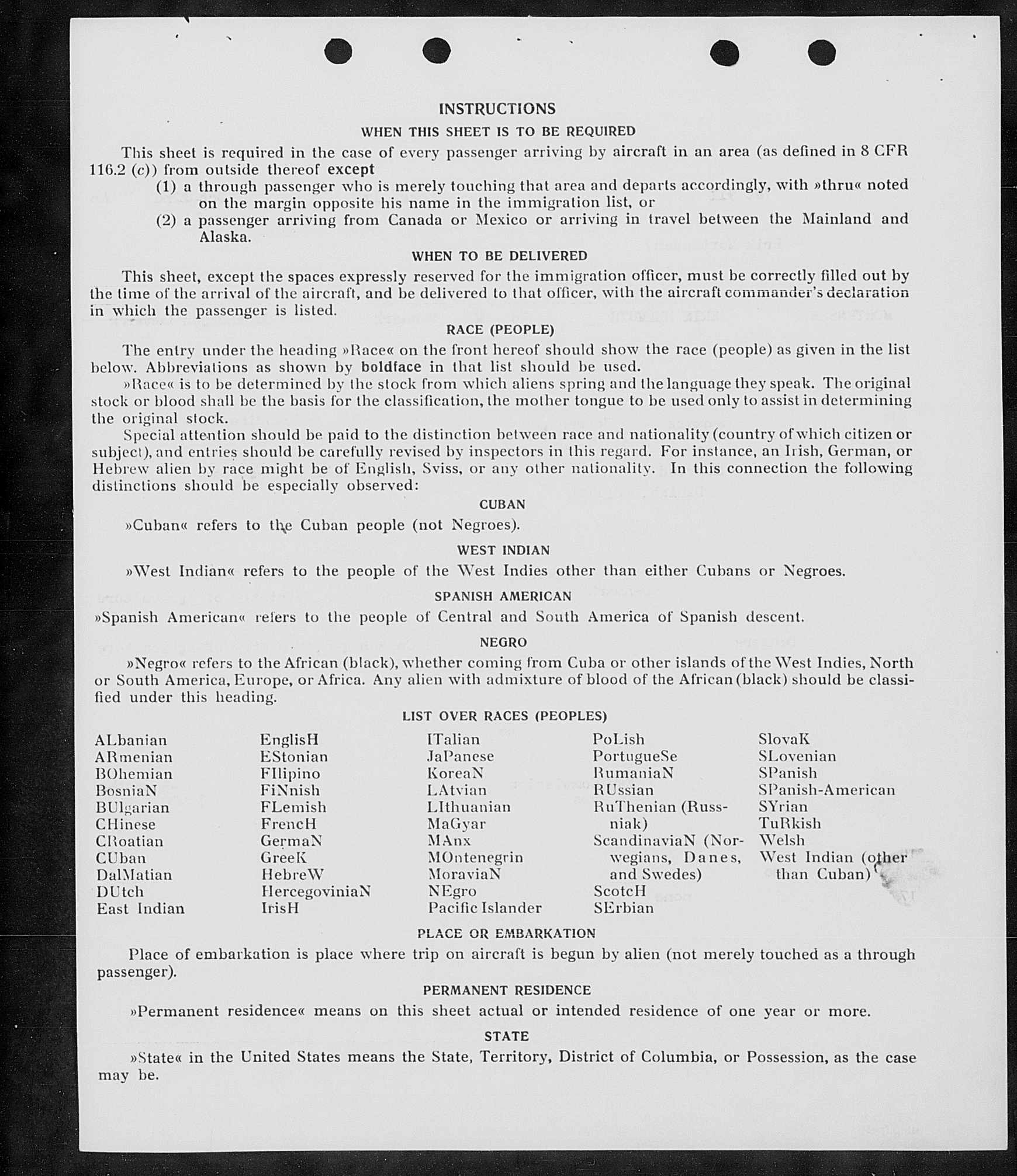 INSTRUCTIONS

WHEN THIS SHEET IS TO BE REQUIRED

This sheet is required in the case of every passenger arriving by aircraft in an area (as defined in 8 CFR 116.2 (c)) from outside thereof except

(1) a through passenger who is merely touching that area and departs accordingly, with »thru« noted on the margin opposite his name in the immigration list, or

(2) a passenger arriving from Canada or Mexico or arriving in travel between the Mainland and Alaska.

WHEN TO BE DELIVERED

This sheet, except the spaces expressly reserved for the immigration officer, must be correctly filled out by the time of the arrival of the aircraft, and be delivered to that officer, with the aircraft commander's declaration in which the passenger is listed.

RACE (PEOPLE)

The entry under the heading »Race« on the front hereof should show the race (people) as given in the list below. Abbreviations as shown by boldface in that list should be used.

»Race« is to be determined by the stock from which aliens spring and the language they speak. The original stock or blood shall be the basis for the classification, the mother tongue to be used only to assist in determining the original stock.

Special attention should be paid to the distinction between race and nationality (country of which citizen or subject), and entries should be carefully revised by inspectors in this regard. For instance, an Irish, German, or Hebrew alien by race might be of English, Sviss, or any other nationality. In this connection the following distinctions should be especially observed:

CUBAN

»Cuban« refers to the Cuban people (not Negroes).

WEST INDIAN

»West Indian« refers to the people of the West Indies other than either Cubans or Negroes.

SPANISH AMERICAN

»Spanish American« refers to the people of Central and South America of Spanish descent.

NEGRO

»Negro« refers to the African (black), whether coming from Cuba or other islands of the West Indies, North or South America, Europe, or Africa. Any alien with admixture of blood of the African (black) should be classified under this heading.

LIST OVER RACES (PEOPLES)

ALbanian
ARmenian
BOhemian
BosniaN
BUlgarian
CHinese
CRoatian
CUban
DalMatian
DUtch
East Indian

EnglisH
EStonian
FIlipino
FiNnish
FLemish
FrencH
GermaN
GreeK
HebreW
HercegoviniaN
IrisH

ITalian
JaPanese
KoreaN
LAtvian
LIthuanian
MaGyar
MAnx
MOntenegrin
MoraviaN
NEgro
Pacific Islander

PoLish
PortugueSe
RumaniaN
RUssian
RuThenian (Russniak)
ScandinaviaN (Norwegians, Danes, and Swedes)
ScotcH
SErbian

SlovaK
SLovenian
SPanish
SPanish-American
SYrian
TuRkish
Welsh
West Indian (other than Cuban)

PLACE OR EMBARKATION

Place of embarkation is place where trip on aircraft is begun by alien (not merely touched as a through passenger).

PERMANENT RESIDENCE

»Permanent residence« means on this sheet actual or intended residence of one year or more.

STATE

»State« in the United States means the State, Territory, District of Columbia, or Possession, as the case may be.